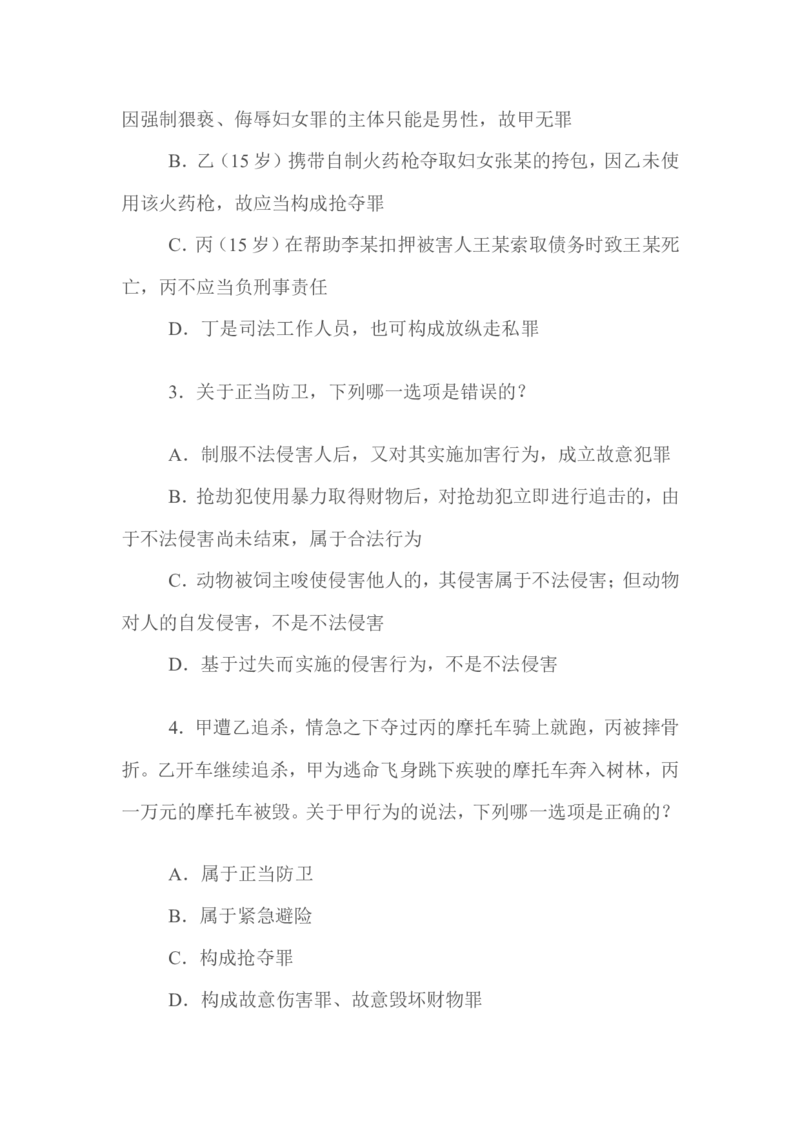 因强制猥亵、侮辱妇女罪的主体只能是男性，故甲无罪

B．乙（15 岁）携带自制火药枪夺取妇女张某的挎包，因乙未使用该火药枪，故应当构成抢夺罪

C．丙（15 岁）在帮助李某扣押被害人王某索取债务时致王某死亡，丙不应当负刑事责任

D．丁是司法工作人员，也可构成放纵走私罪

3．关于正当防卫，下列哪一选项是错误的？

A．制服不法侵害人后，又对其实施加害行为，成立故意犯罪

B．抢劫犯使用暴力取得财物后，对抢劫犯立即进行追击的，由于不法侵害尚未结束，属于合法行为

C．动物被饲主唆使侵害他人的，其侵害属于不法侵害；但动物对人的自发侵害，不是不法侵害

D．基于过失而实施的侵害行为，不是不法侵害

4．甲遭乙追杀，情急之下夺过丙的摩托车骑上就跑，丙被摔骨折。乙开车继续追杀，甲为逃命飞身跳下疾驶的摩托车奔入树林，丙一万元的摩托车被毁。关于甲行为的说法，下列哪一选项是正确的？

A．属于正当防卫

B．属于紧急避险

C．构成抢夺罪

D．构成故意伤害罪、故意毁坏财物罪